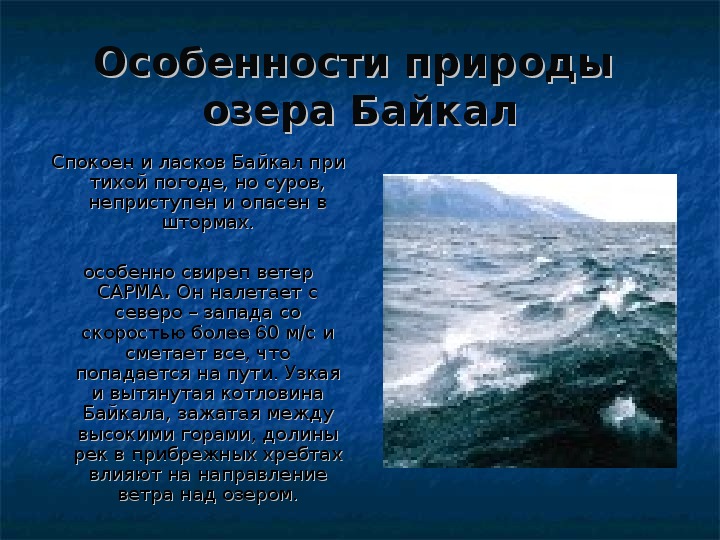 Особенности природы озера Байкал

Спокоен и ласков Байкал при тихой погоде, но суров, неприступен и опасен в штормах.

особенно свиреп ветер САРМА. Он налетает с северо – запада со скоростью более 60 м/с и сметает все, что попадается на пути. Узкая и вытянутая котловина Байкала, зажатая между высокими горами, долины рек в прибрежных хребтах влияют на направление ветра над озером.